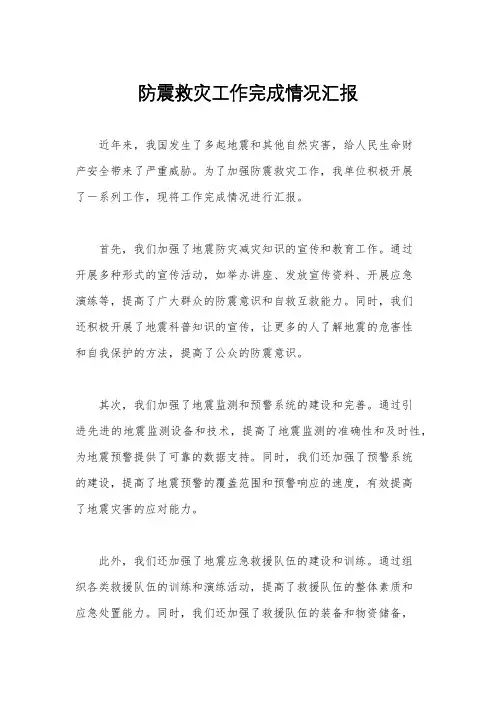 防震救灾工作完成情况汇报

近年来，我国发生了多起地震和其他自然灾害，给人民生命财产安全带来了严重威胁。为了加强防震救灾工作，我单位积极开展了一系列工作，现将工作完成情况进行汇报。

首先，我们加强了地震防灾减灾知识的宣传和教育工作。通过开展多种形式的宣传活动，如举办讲座、发放宣传资料、开展应急演练等，提高了广大群众的防震意识和自救互救能力。同时，我们还积极开展了地震科普知识的宣传，让更多的人了解地震的危害性和自我保护的方法，提高了公众的防震意识。

其次，我们加强了地震监测和预警系统的建设和完善。通过引进先进的地震监测设备和技术，提高了地震监测的准确性和及时性，为地震预警提供了可靠的数据支持。同时，我们还加强了预警系统的建设，提高了地震预警的覆盖范围和预警响应的速度，有效提高了地震灾害的应对能力。

此外，我们还加强了地震应急救援队伍的建设和训练。通过组织各类救援队伍的训练和演练活动，提高了救援队伍的整体素质和应急处置能力。同时，我们还加强了救援队伍的装备和物资储备，